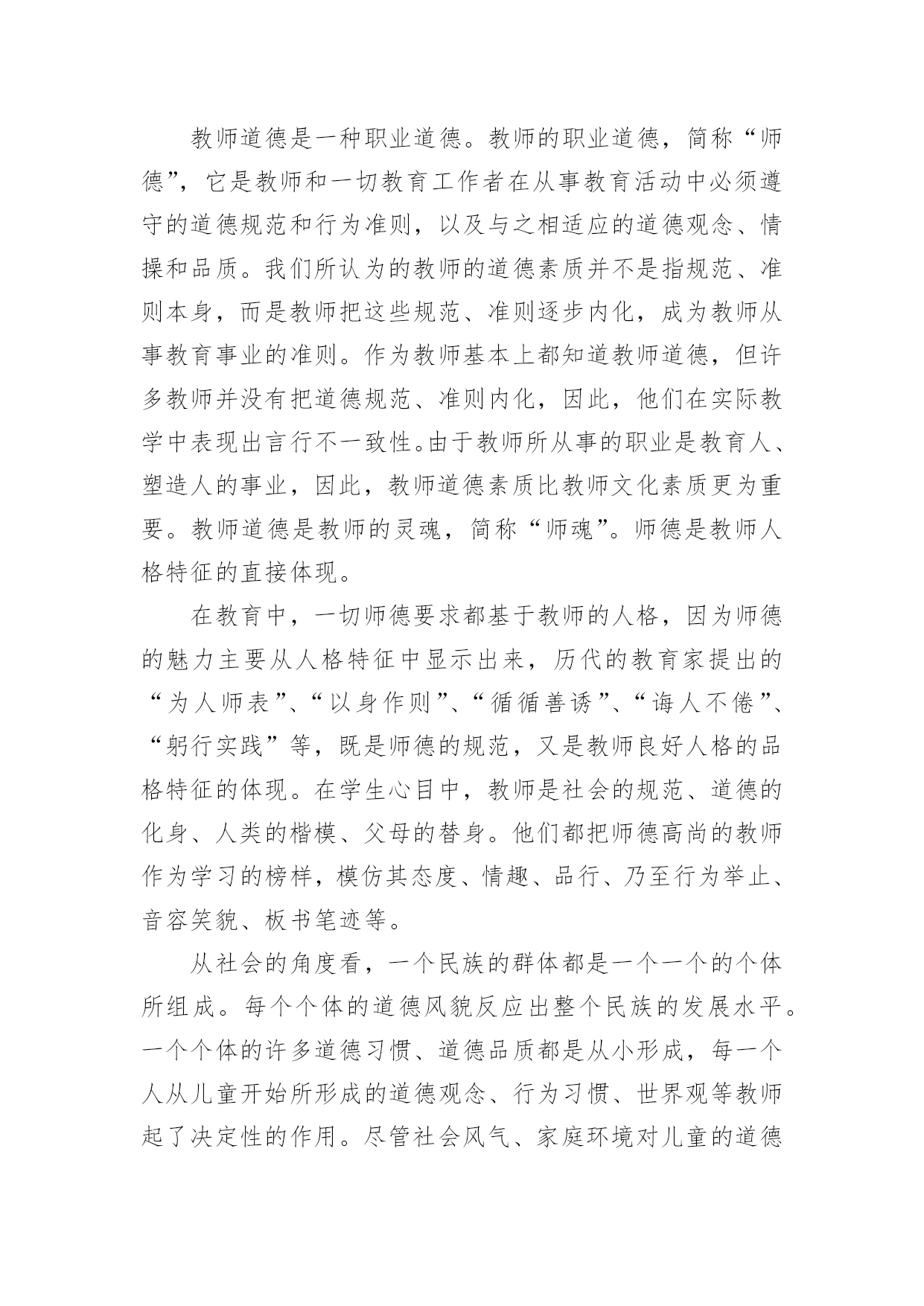 教师道德是一种职业道德。教师的职业道德，简称“师德”，它是教师和一切教育工作者在从事教育活动中必须遵守的道德规范和行为准则，以及与之相适应的道德观念、情操和品质。我们所认为的教师的道德素质并不是指规范、准则本身，而是教师把这些规范、准则逐步内化，成为教师从事教育事业的准则。作为教师基本上都知道教师道德，但许多教师并没有把道德规范、准则内化，因此，他们在实际教学中表现出言行不一致性。由于教师所从事的职业是教育人、塑造人的事业，因此，教师道德素质比教师文化素质更为重要。教师道德是教师的灵魂，简称“师魂”。师德是教师人格特征的直接体现。

在教育中，一切师德要求都基于教师的人格，因为师德的魅力主要从人格特征中显示出来，历代的教育家提出的“为人师表”、“以身作则”、“循循善诱”、“诲人不倦”、“躬行实践”等，既是师德的规范，又是教师良好人格的品格特征的体现。在学生心目中，教师是社会的规范、道德的化身、人类的楷模、父母的替身。他们都把师德高尚的教师作为学习的榜样，模仿其态度、情趣、品行、乃至行为举止、音容笑貌、板书笔迹等。

从社会的角度看，一个民族的群体都是一个一个的个体所组成。每个个体的道德风貌反应出整个民族的发展水平。一个个体的许多道德习惯、道德品质都是从小形成，每一个人从儿童开始所形成的道德观念、行为习惯、世界观等教师起了决定性的作用。尽管社会风气、家庭环境对儿童的道德